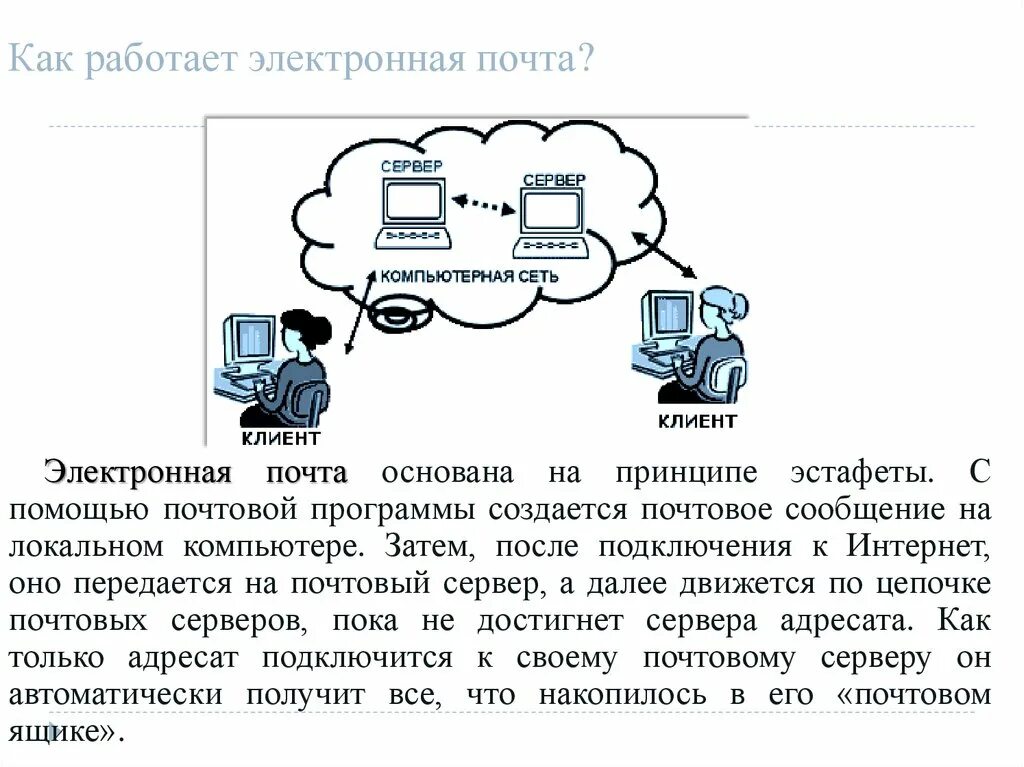 Как работает электронная почта?

СЕРВЕР

СЕРВЕР

КОМПЬЮТЕРНАЯ СЕТЬ

КЛИЕНТ

КЛИЕНТ

Электронная почта основана на принципе эстафеты. С помощью почтовой программы создается почтовое сообщение на локальном компьютере. Затем, после подключения к Интернет, оно передается на почтовый сервер, а далее движется по цепочке почтовых серверов, пока не достигнет сервера адресата. Как только адресат подключится к своему почтовому серверу он автоматически получит все, что накопилось в его «почтовом ящике».